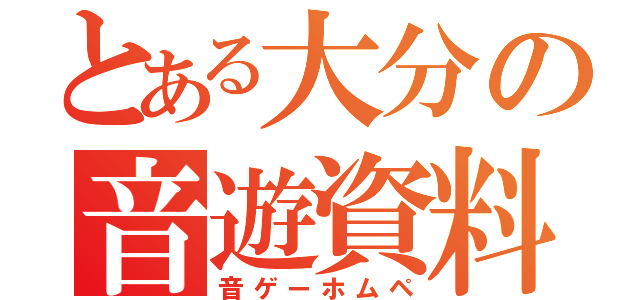 とある大分の
音遊資料
音ゲーホムペ